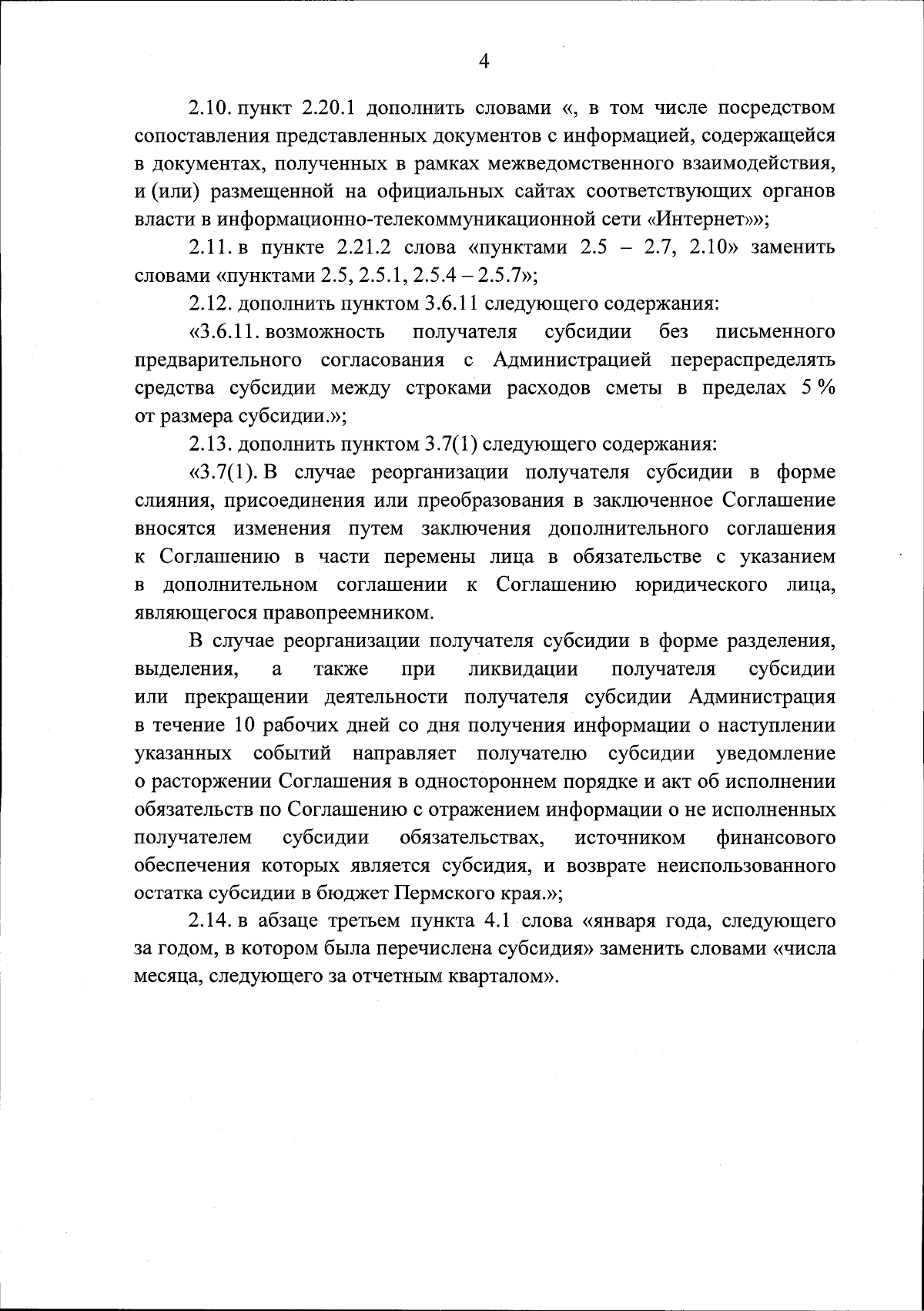 4

2.10. пункт 2.20.1 дополнить словами «, в том числе посредством сопоставления представленных документов с информацией, содержащейся в документах, полученных в рамках межведомственного взаимодействия, и (или) размещенной на официальных сайтах соответствующих органов власти в информационно-телекоммуникационной сети «Интернет»»;

2.11. в пункте 2.21.2 слова «пунктами 2.5 – 2.7, 2.10» заменить словами «пунктами 2.5, 2.5.1, 2.5.4 – 2.5.7»;

2.12. дополнить пунктом 3.6.11 следующего содержания:

«3.6.11. возможность получателя субсидии без письменного предварительного согласования с Администрацией перераспределять средства субсидии между строками расходов сметы в пределах 5 % от размера субсидии.»;

2.13. дополнить пунктом 3.7(1) следующего содержания:

«3.7(1). В случае реорганизации получателя субсидии в форме слияния, присоединения или преобразования в заключенное Соглашение вносятся изменения путем заключения дополнительного соглашения к Соглашению в части перемены лица в обязательстве с указанием в дополнительном соглашении к Соглашению юридического лица, являющегося правопреемником.

В случае реорганизации получателя субсидии в форме разделения, выделения, а также при ликвидации получателя субсидии или прекращении деятельности получателя субсидии Администрация в течение 10 рабочих дней со дня получения информации о наступлении указанных событий направляет получателю субсидии уведомление о расторжении Соглашения в одностороннем порядке и акт об исполнении обязательств по Соглашению с отражением информации о не исполненных получателем субсидии обязательствах, источником финансового обеспечения которых является субсидия, и возврате неиспользованного остатка субсидии в бюджет Пермского края.»;

2.14. в абзаце третьем пункта 4.1 слова «января года, следующего за годом, в котором была перечислена субсидия» заменить словами «числа месяца, следующего за отчетным кварталом».